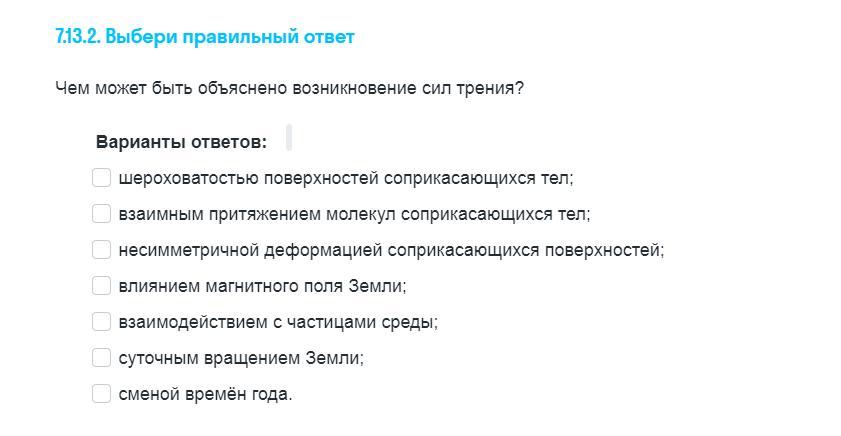 7.13.2. Выбери правильный ответ

Чем может быть объяснено возникновение сил трения?

Варианты ответов:

шероховатостью поверхностей соприкасающихся тел;

взаимным притяжением молекул соприкасающихся тел;

несимметричной деформацией соприкасающихся поверхностей;

влиянием магнитного поля Земли;

взаимодействием с частицами среды;

суточным вращением Земли;

сменой времён года.